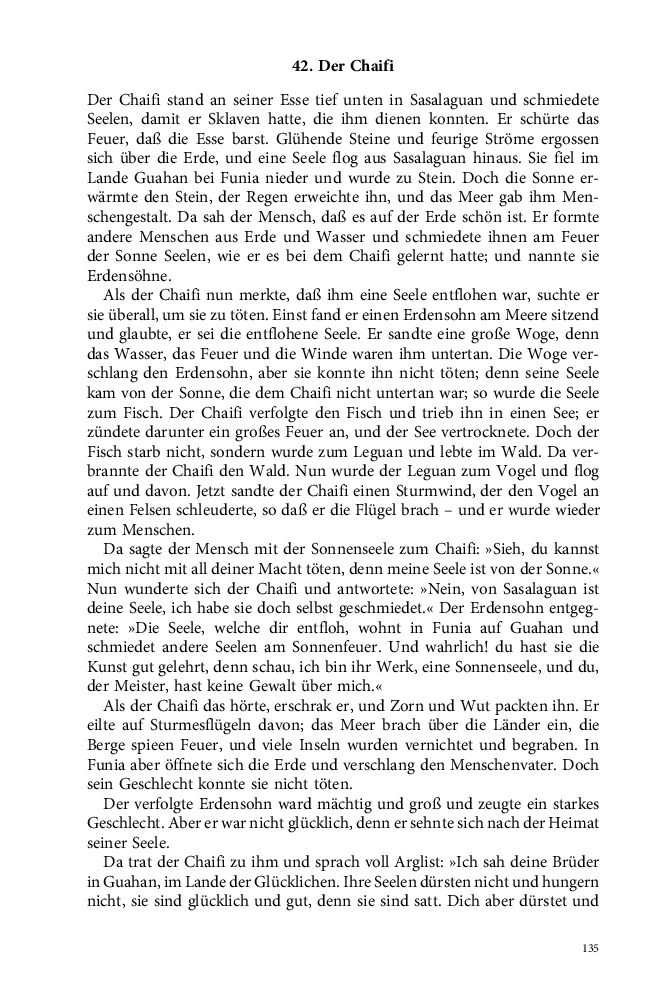 42. Der Chaifi

Der Chaifi stand an seiner Esse tief unten in Sasalaguan und schmiedete Seelen, damit er Sklaven hatte, die ihm dienen konnten. Er schürte das Feuer, daß die Esse barst. Glühende Steine und feurige Ströme ergossen sich über die Erde, und eine Seele flog aus Sasalaguan hinaus. Sie fiel im Lande Guahan bei Funia nieder und wurde zu Stein. Doch die Sonne erwärmte den Stein, der Regen erweichte ihn, und das Meer gab ihm Menschengestalt. Da sah der Mensch, daß es auf der Erde schön ist. Er formte andere Menschen aus Erde und Wasser und schmiedete ihnen am Feuer der Sonne Seelen, wie er es bei dem Chaifi gelernt hatte; und nannte sie Erdensöhne.

Als der Chaifi nun merkte, daß ihm eine Seele entflohen war, suchte er sie überall, um sie zu töten. Einst fand er einen Erdensohn am Meere sitzend und glaubte, er sei die entflohene Seele. Er sandte eine große Woge, denn das Wasser, das Feuer und die Winde waren ihm untertan. Die Woge verschlang den Erdensohn, aber sie konnte ihn nicht töten; denn seine Seele kam von der Sonne, die dem Chaifi nicht untertan war; so wurde die Seele zum Fisch. Der Chaifi verfolgte den Fisch und trieb ihn in einen See; er zündete darunter ein großes Feuer an, und der See vertrocknete. Doch der Fisch starb nicht, sondern wurde zum Leguan und lebte im Wald. Da verbrannte der Chaifi den Wald. Nun wurde der Leguan zum Vogel und flog auf und davon. Jetzt sandte der Chaifi einen Sturmwind, der den Vogel an einen Felsen schleuderte, so daß er die Flügel brach – und er wurde wieder zum Menschen.

Da sagte der Mensch mit der Sonnenseele zum Chaifi: »Sieh, du kannst mich nicht mit all deiner Macht töten, denn meine Seele ist von der Sonne.« Nun wunderte sich der Chaifi und antwortete: »Nein, von Sasalaguan ist deine Seele, ich habe sie doch selbst geschmiedet.« Der Erdensohn entgegnete: »Die Seele, welche dir entfloh, wohnt in Funia auf Guahan und schmiedet andere Seelen am Sonnenfeuer. Und wahrlich! du hast sie die Kunst gut gelehrt, denn schau, ich bin ihr Werk, eine Sonnenseele, und du, der Meister, hast keine Gewalt über mich.«

Als der Chaifi das hörte, erschrak er, und Zorn und Wut packten ihn. Er eilte auf Sturmesflügeln davon; das Meer brach über die Länder ein, die Berge spieen Feuer, und viele Inseln wurden vernichtet und begraben. In Funia aber öffnete sich die Erde und verschlang den Menschenvater. Doch sein Geschlecht konnte sie nicht töten.

Der verfolgte Erdensohn ward mächtig und groß und zeugte ein starkes Geschlecht. Aber er war nicht glücklich, denn er sehnte sich nach der Heimat seiner Seele.

Da trat der Chaifi zu ihm und sprach voll Arglist: »Ich sah deine Brüder in Guahan, im Lande der Glücklichen. Ihre Seelen dürsten nicht und hungern nicht, sie sind glücklich und gut, denn sie sind satt. Dich aber dürstet und

135